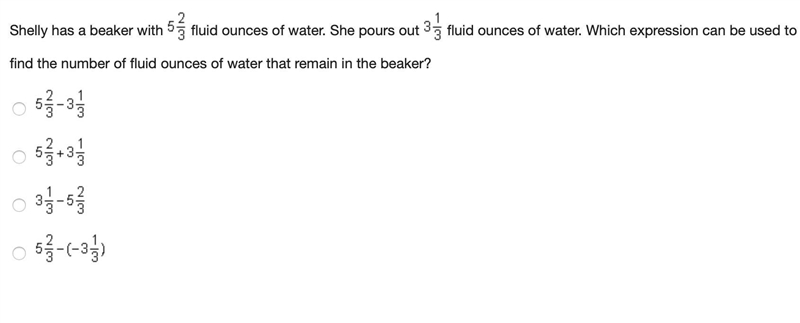 Shelly has a beaker with $5\frac{2}{3}$ fluid ounces of water. She pours out $3\frac{1}{3}$ fluid ounces of water. Which expression can be used to find the number of fluid ounces of water that remain in the beaker?

$5\frac{2}{3}-3\frac{1}{3}$

$5\frac{2}{3}+3\frac{1}{3}$

$3\frac{1}{3}-5\frac{2}{3}$

$5\frac{2}{3}-(-3\frac{1}{3})$